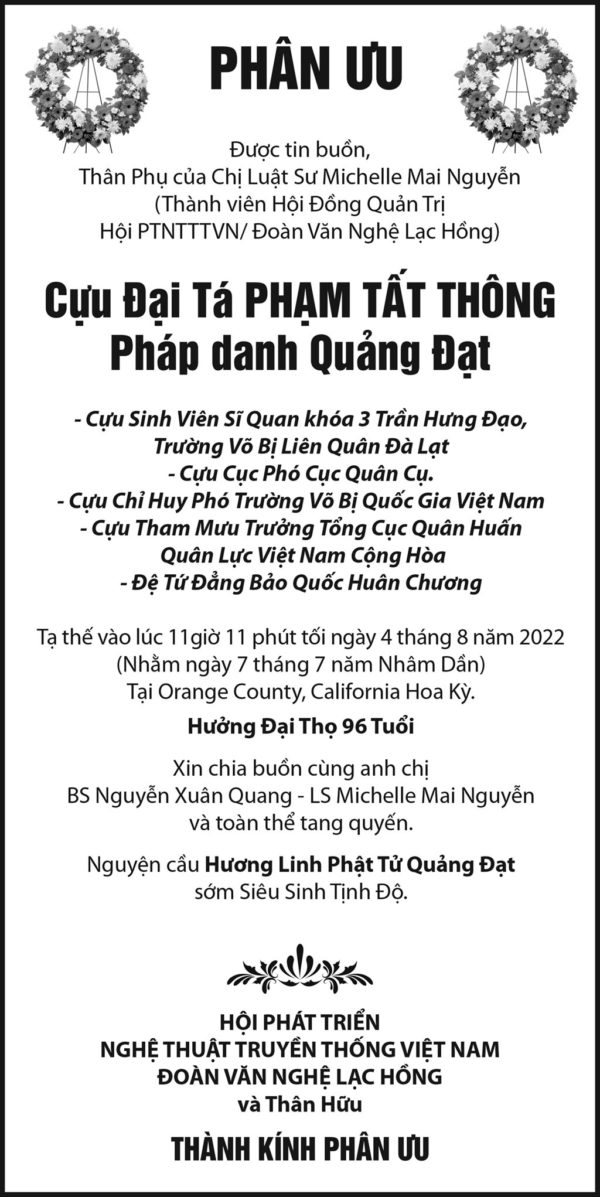 PHÂN ƯU

Được tin buồn,
Thân Phụ của Chị Luật Sư Michelle Mai Nguyễn
(Thành viên Hội Đồng Quản Trị
Hội PTNTTTVN/ Đoàn Văn Nghệ Lạc Hồng)

Cựu Đại Tá PHẠM TẤT THÔNG
Pháp danh Quảng Đạt

- Cựu Sinh Viên Sĩ Quan khóa 3 Trần Hưng Đạo,
Trường Võ Bị Liên Quân Đà Lạt
- Cựu Cục Phó Cục Quân Cụ.
- Cựu Chỉ Huy Phó Trường Võ Bị Quốc Gia Việt Nam
- Cựu Tham Mưu Trưởng Tổng Cục Quân Huấn
Quân Lực Việt Nam Cộng Hòa
- Đệ Tứ Đẳng Bảo Quốc Huân Chương

Tạ thế vào lúc 11giờ 11 phút tối ngày 4 tháng 8 năm 2022
(Nhằm ngày 7 tháng 7 năm Nhâm Dần)
Tại Orange County, California Hoa Kỳ.

Hưởng Đại Thọ 96 Tuổi

Xin chia buồn cùng anh chị
BS Nguyễn Xuân Quang - LS Michelle Mai Nguyễn
và toàn thể tang quyến.

Nguyện cầu Hương Linh Phật Tử Quảng Đạt
sớm Siêu Sinh Tịnh Độ.

HỘI PHÁT TRIỂN
NGHỆ THUẬT TRUYỀN THỐNG VIỆT NAM
ĐOÀN VĂN NGHỆ LẠC HỒNG
và Thân Hữu

THÀNH KÍNH PHÂN ƯU